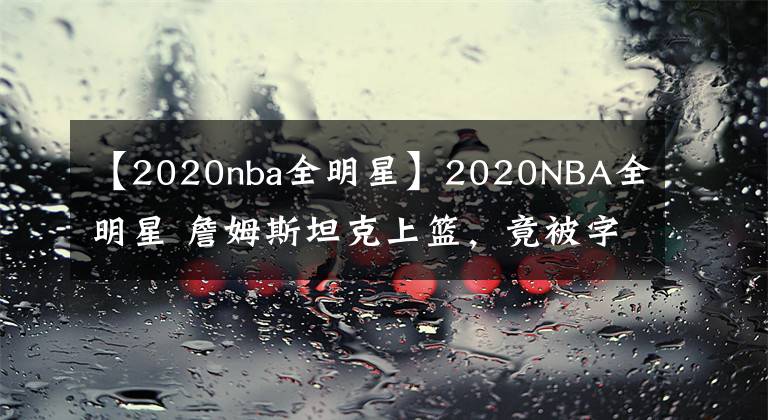 【2020nba全明星】2020NBA全明星 詹姆斯坦克上篮，竟被字